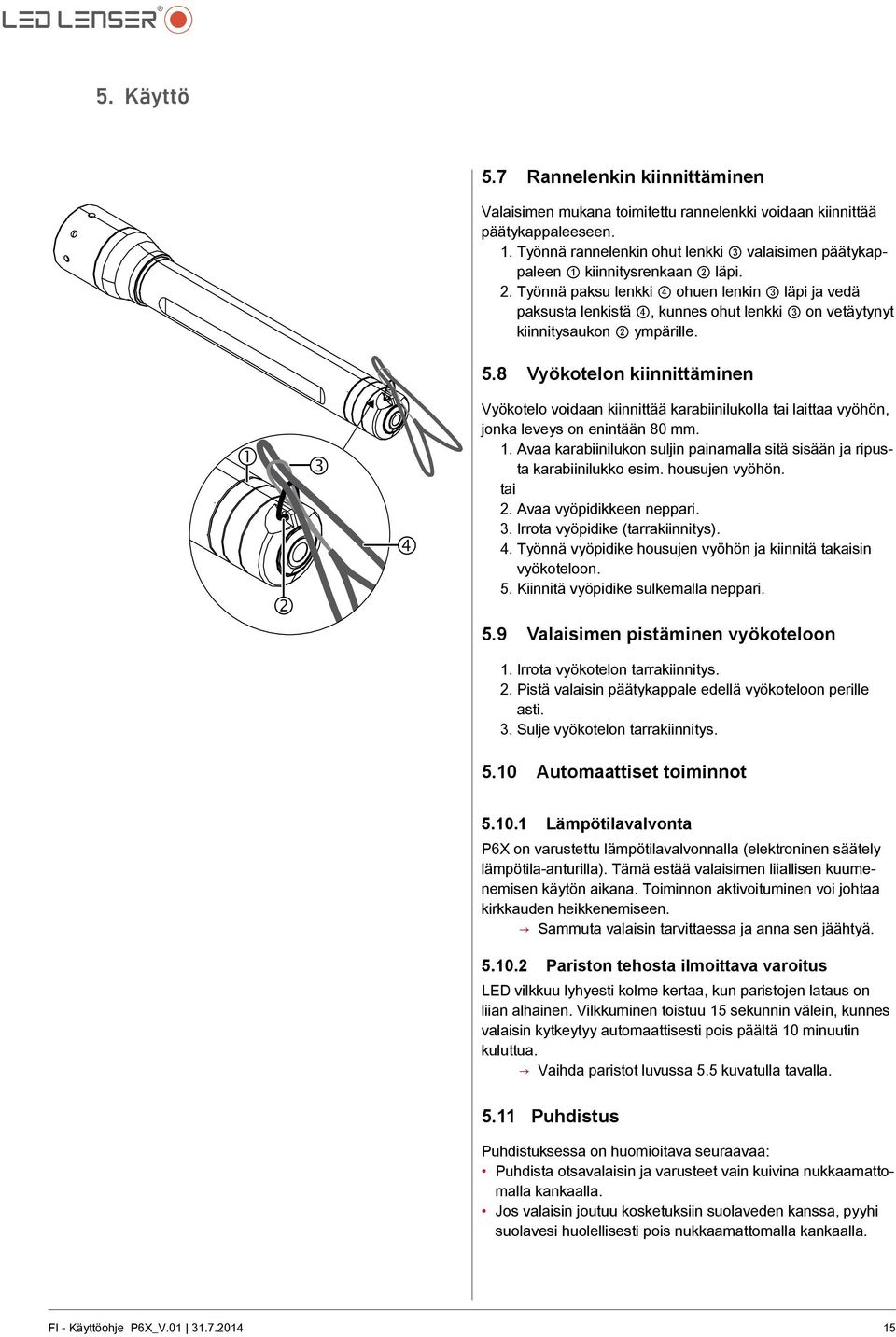 LED LENSER®

5. Käyttö

①

③

④

②

5.7 Rannelenkin kiinnittäminen

Valaisimen mukana toimitettu rannelenkki voidaan kiinnittää päätykappaleeseen.

1. Työnnä rannelenkin ohut lenkki ③ valaisimen päätykappaleen ① kiinnitysrenkaan ② läpi.
2. Työnnä paksu lenkki ④ ohuen lenkin ③ läpi ja vedä paksusta lenkistä ④, kunnes ohut lenkki ③ on vetäytynyt kiinnitysaukon ② ympärille.

5.8 Vyökotelon kiinnittäminen

Vyökotelo voidaan kiinnittää karabiinilukolla tai laittaa vyöhön, jonka leveys on enintään 80 mm.

1. Avaa karabiinilukon suljin painamalla sitä sisään ja ripusta karabiinilukko esim. housujen vyöhön.
tai
2. Avaa vyöpidikkeen neppari.
3. Irrota vyöpidike (tarrakiinnitys).
4. Työnnä vyöpidike housujen vyöhön ja kiinnitä takaisin vyökoteloon.
5. Kiinnitä vyöpidike sulkemalla neppari.

5.9 Valaisimen pistäminen vyökoteloon

1. Irrota vyökotelon tarrakiinnitys.
2. Pistä valaisin päätykappale edellä vyökoteloon perille asti.
3. Sulje vyökotelon tarrakiinnitys.

5.10 Automaattiset toiminnot

5.10.1 Lämpötilavalvonta

P6X on varustettu lämpötilavalvonnalla (elektroninen säätely lämpötila-anturilla). Tämä estää valaisimen liiallisen kuumenemisen käytön aikana. Toiminnon aktivoituminen voi johtaa kirkkauden heikkenemiseen.
→ Sammuta valaisin tarvittaessa ja anna sen jäähtyä.

5.10.2 Pariston tehosta ilmoittava varoitus

LED vilkkuu lyhyesti kolme kertaa, kun paristojen lataus on liian alhainen. Vilkkuminen toistuu 15 sekunnin välein, kunnes valaisin kytkeytyy automaattisesti pois päältä 10 minuutin kuluttua.
→ Vaihda paristot luvussa 5.5 kuvatulla tavalla.

5.11 Puhdistus

Puhdistuksessa on huomioitava seuraavaa:
• Puhdista otsavalaisin ja varusteet vain kuivina nukkaamattomalla kankaalla.
• Jos valaisin joutuu kosketuksiin suolaveden kanssa, pyyhi suolavesi huolellisesti pois nukkaamattomalla kankaalla.

FI - Käyttöohje P6X_V.01 | 31.7.2014 15